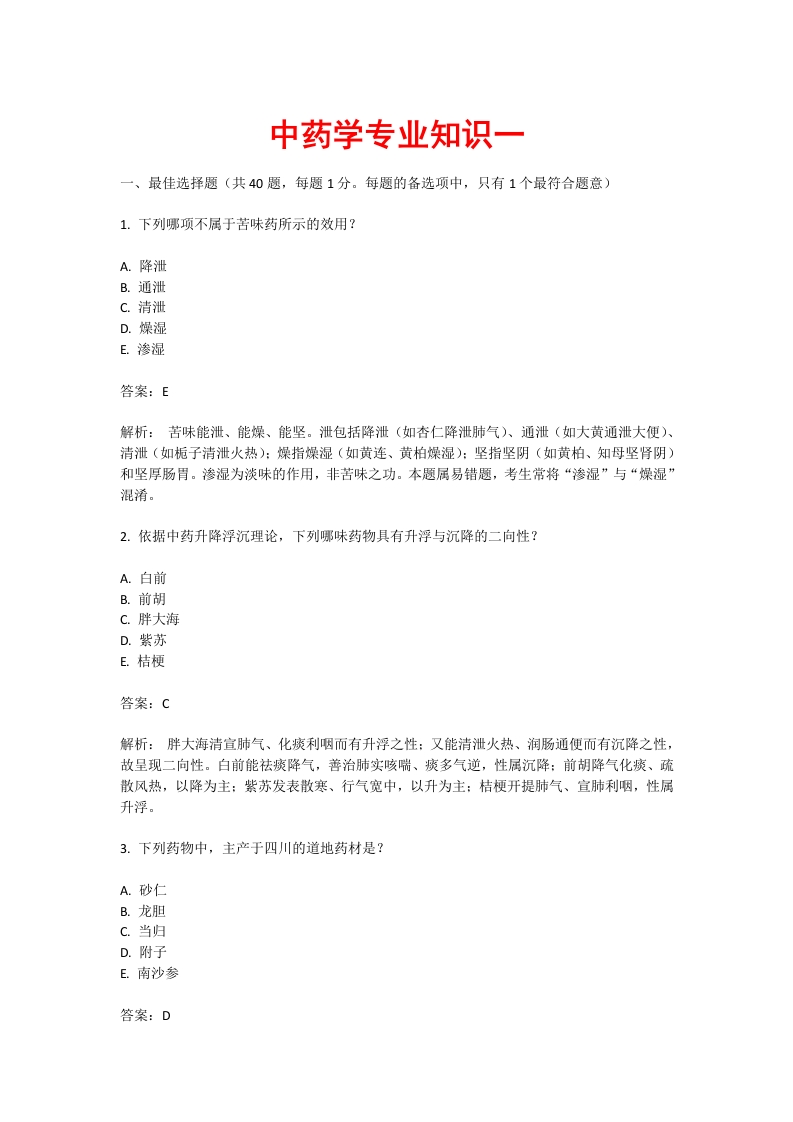 中药学专业知识一

一、最佳选择题（共 40 题，每题 1 分。每题的备选项中，只有 1 个最符合题意）

1. 下列哪项不属于苦味药所示的效用？

A. 降泄
B. 通泄
C. 清泄
D. 燥湿
E. 渗湿

答案：E

解析： 苦味能泄、能燥、能坚。泄包括降泄（如杏仁降泄肺气）、通泄（如大黄通泄大便）、清泄（如栀子清泄火热）；燥指燥湿（如黄连、黄柏燥湿）；坚指坚阴（如黄柏、知母坚肾阴）和坚厚肠胃。渗湿为淡味的作用，非苦味之功。本题属易错题，考生常将“渗湿”与“燥湿”混淆。

2. 依据中药升降浮沉理论，下列哪味药物具有升浮与沉降的二向性？

A. 白前
B. 前胡
C. 胖大海
D. 紫苏
E. 桔梗

答案：C

解析： 胖大海清宣肺气、化痰利咽而有升浮之性；又能清泄火热、润肠通便而有沉降之性，故呈现二向性。白前能祛痰降气，善治肺实咳喘、痰多气逆，性属沉降；前胡降气化痰、疏散风热，以降为主；紫苏发表散寒、行气宽中，以升为主；桔梗开提肺气、宣肺利咽，性属升浮。

3. 下列药物中，主产于四川的道地药材是？

A. 砂仁
B. 龙胆
C. 当归
D. 附子
E. 南沙参

答案：D